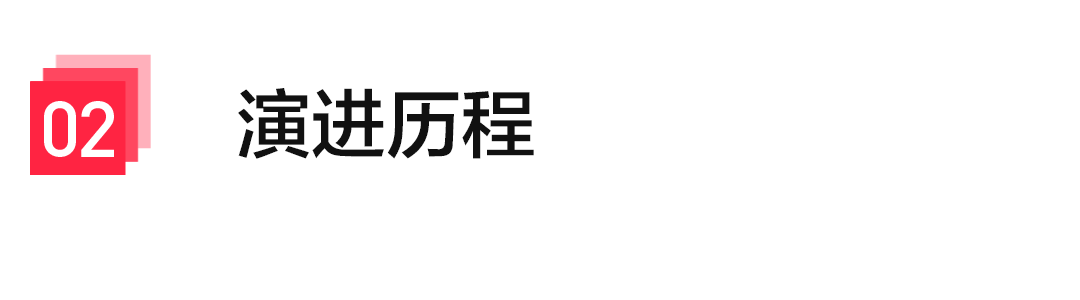 02

演进历程